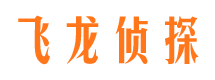 飞龙侦探